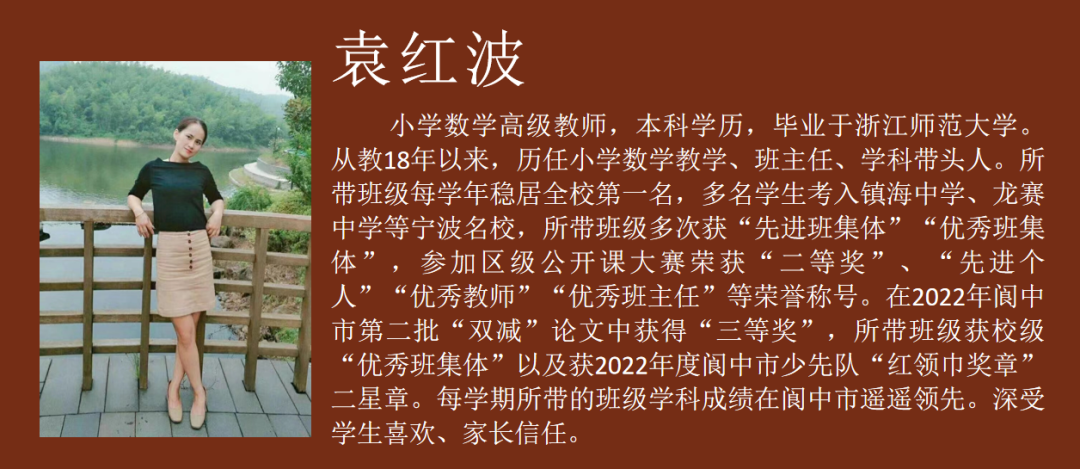 袁红波

小学数学高级教师，本科学历，毕业于浙江师范大学。从教18年以来，历任小学数学教学、班主任、学科带头人。所带班级每学年稳居全校第一名，多名学生考入镇海中学、龙赛中学等宁波名校，所带班级多次获“先进班集体”“优秀班集体”，参加区级公开课大赛荣获“二等奖”、“先进个人”“优秀教师”“优秀班主任”等荣誉称号。在2022年阆中市第二批“双减”论文中获得“三等奖”，所带班级获校级“优秀班集体”以及获2022年度阆中市少先队“红领巾奖章”二星章。每学期所带的班级学科成绩在阆中市遥遥领先。深受学生喜欢、家长信任。